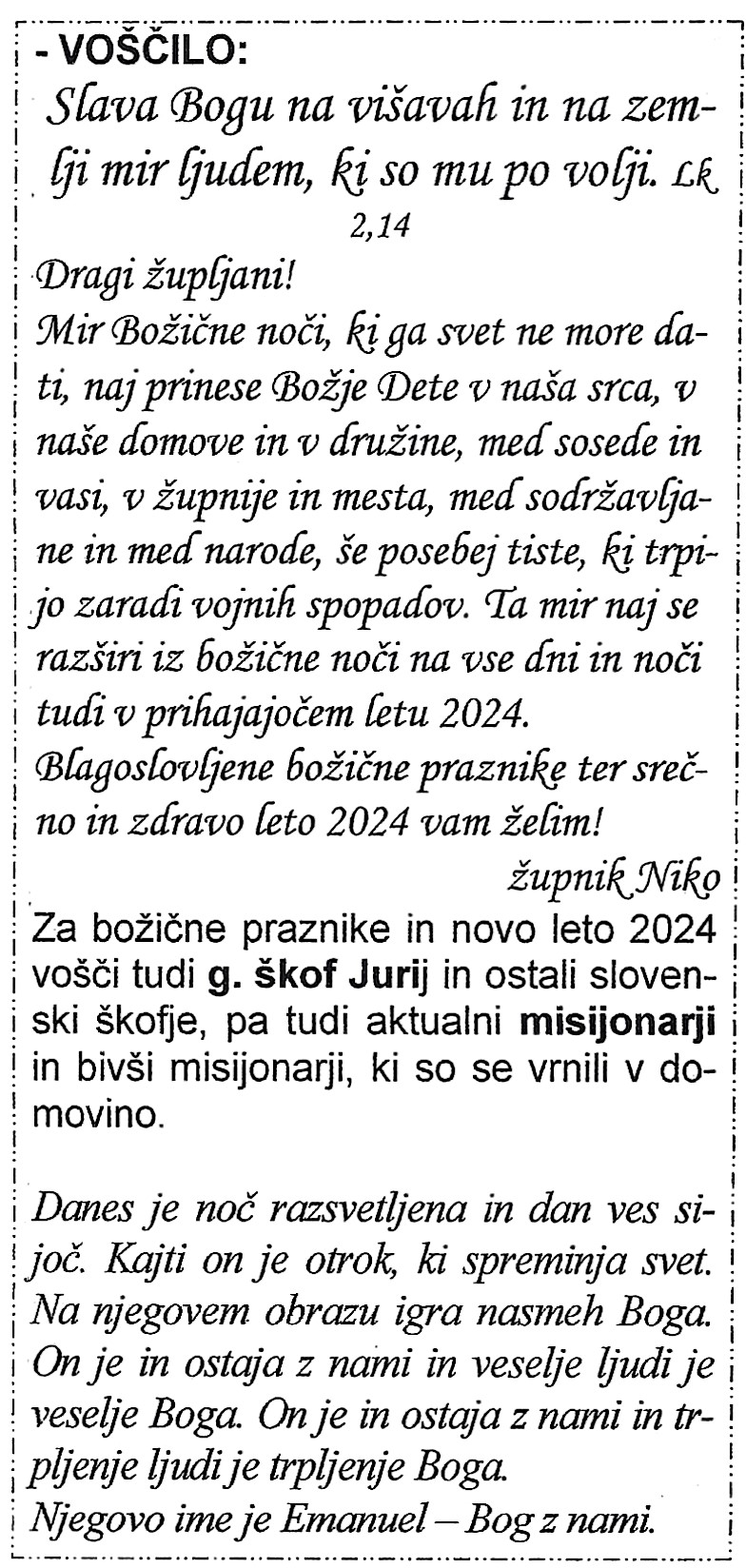 - VOŠČILO:

Slava Bogu na višavah in na zemlji mir ljudem, ki so mu po volji. Lk 2,14

Dragi župljani!
Mir Božične noči, ki ga svet ne more dati, naj prinese Božje Dete v naša srca, v naše domove in v družine, med sosede in vasi, v župnije in mesta, med sodržavljane in med narode, še posebej tiste, ki trpijo zaradi vojnih spopadov. Ta mir naj se razširi iz božične noči na vse dni in noči tudi v prihajajočem letu 2024.
Blagoslovljene božične praznike ter srečno in zdravo leto 2024 vam želim!

župnik Niko

Za božične praznike in novo leto 2024 vošči tudi g. škof Jurij in ostali slovenski škofje, pa tudi aktualni misijonarji in bivši misijonarji, ki so se vrnili v domovino.

Danes je noč razsvetljena in dan ves sijoč. Kajti on je otrok, ki spreminja svet. Na njegovem obrazu igra nasmeh Boga. On je in ostaja z nami in veselje ljudi je veselje Boga. On je in ostaja z nami in trpljenje ljudi je trpljenje Boga.
Njegovo ime je Emanuel – Bog z nami.